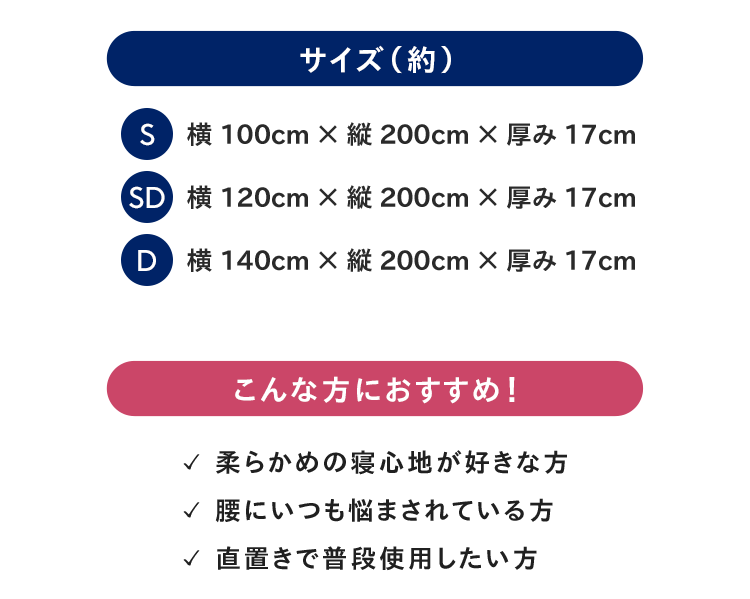 サイズ（約）

S 横 100cm × 縦 200cm × 厚み 17cm

SD 横 120cm × 縦 200cm × 厚み 17cm

D 横 140cm × 縦 200cm × 厚み 17cm

こんな方におすすめ！

✓ 柔らかめの寝心地が好きな方

✓ 腰にいつも悩まされている方

✓ 直置きで普段使用したい方